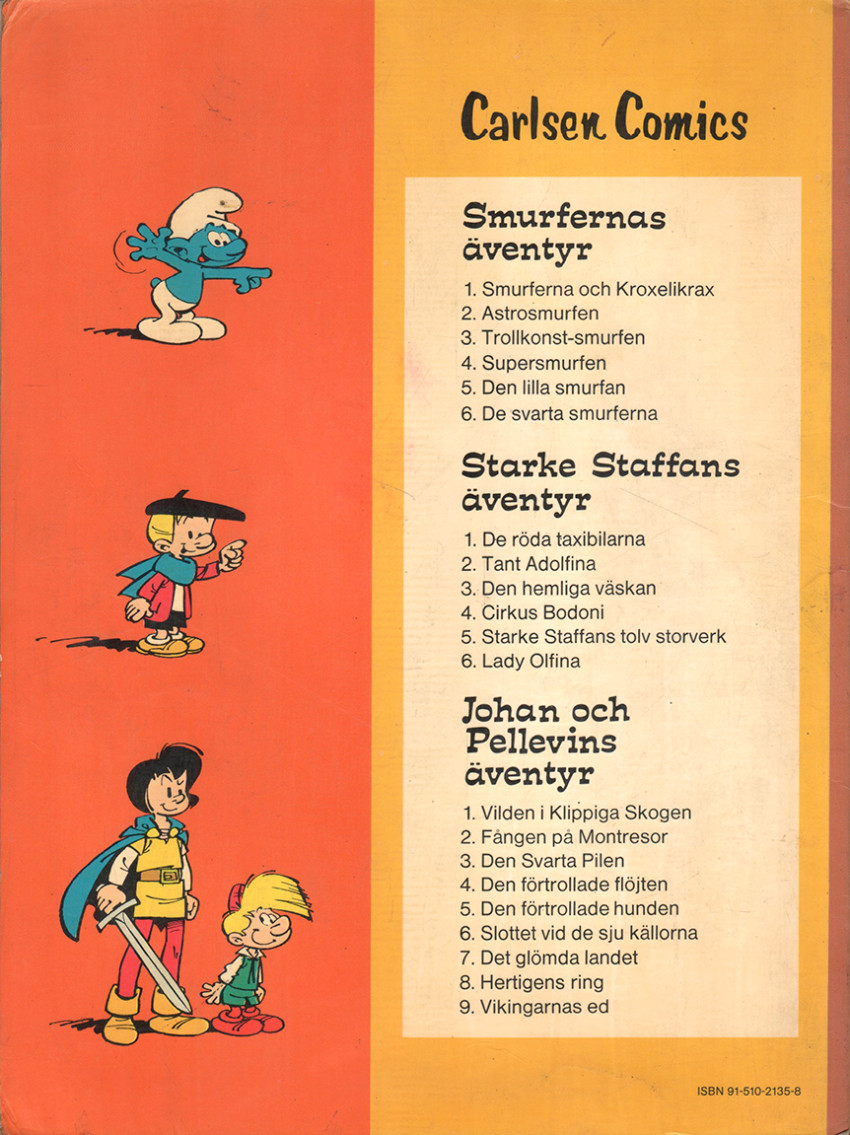 Carlsen Comics

Smurfernas äventyr

1. Smurferna och Kroxelikrax
2. Astrosmurfen
3. Trollkonst-smurfen
4. Supersmurfen
5. Den lilla smurfan
6. De svarta smurferna

Starke Staffans äventyr

1. De röda taxibilarna
2. Tant Adolfina
3. Den hemliga väskan
4. Cirkus Bodoni
5. Starke Staffans tolv storverk
6. Lady Olfina

Johan och Pellevins äventyr

1. Vilden i Klippiga Skogen
2. Fången på Montresor
3. Den Svarta Pilen
4. Den förtrollade flöjten
5. Den förtrollade hunden
6. Slottet vid de sju källorna
7. Det glömda landet
8. Hertigens ring
9. Vikingarnas ed

ISBN 91-510-2135-8